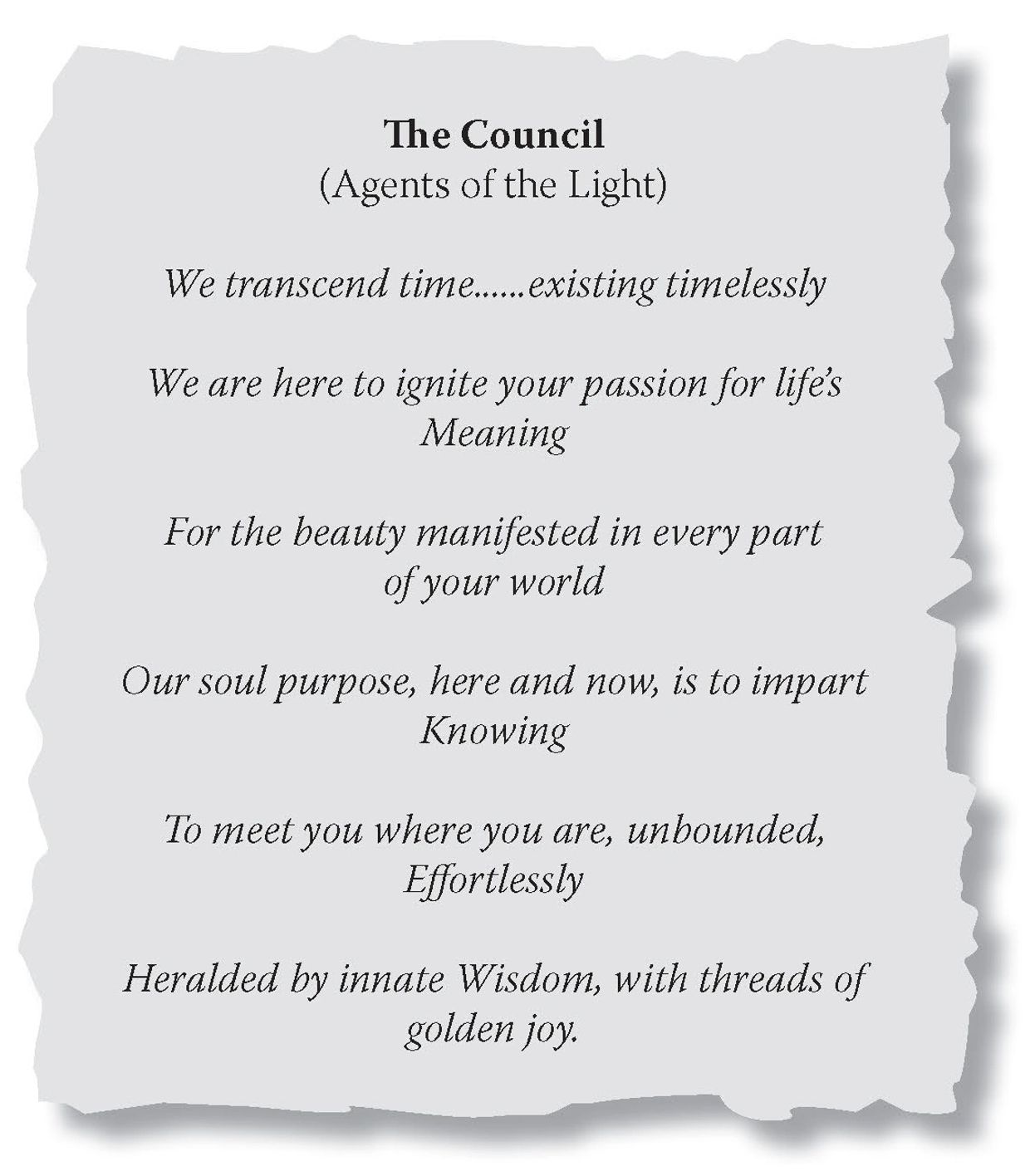 The Council
(Agents of the Light)

We transcend time......existing timelessly

We are here to ignite your passion for life's
Meaning

For the beauty manifested in every part
of your world

Our soul purpose, here and now, is to impart
Knowing

To meet you where you are, unbounded,
Effortlessly

Heralded by innate Wisdom, with threads of
golden joy.